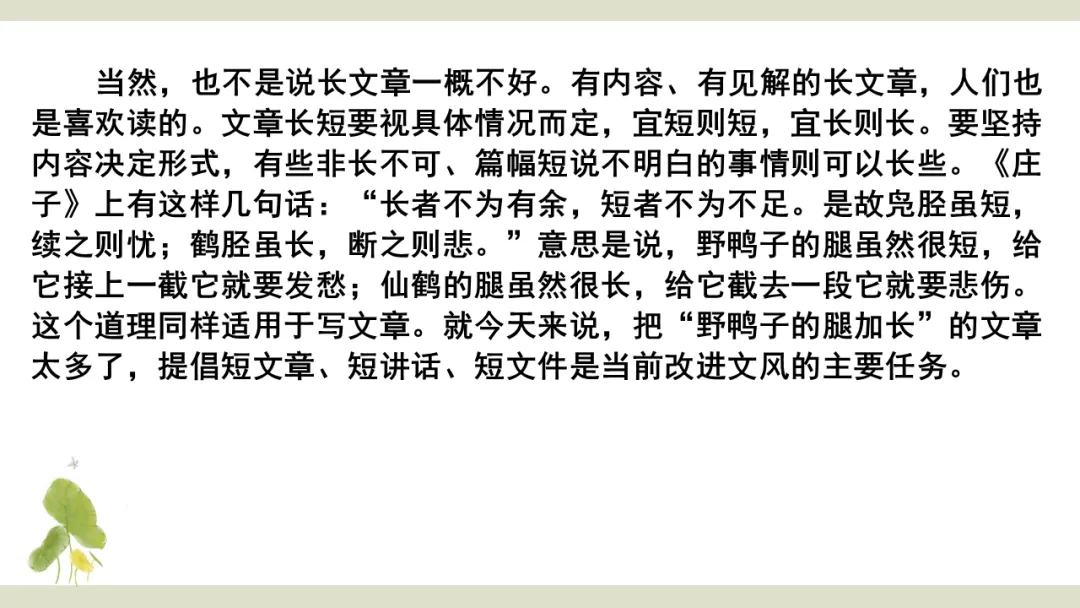 当然，也不是说长文章一概不好。有内容、有见解的长文章，人们也是喜欢读的。文章长短要视具体情况而定，宜短则短，宜长则长。要坚持内容决定形式，有些非长不可、篇幅短说不明白的事情则可以长些。《庄子》上有这样几句话：“长者不为有余，短者不为不足。是故凫胫虽短，续之则忧；鹤胫虽长，断之则悲。”意思是说，野鸭子的腿虽然很短，给它接上一截它就要发愁；仙鹤的腿虽然很长，给它截去一段它就要悲伤。这个道理同样适用于写文章。就今天来说，把“野鸭子的腿加长”的文章太多了，提倡短文章、短讲话、短文件是当前改进文风的主要任务。